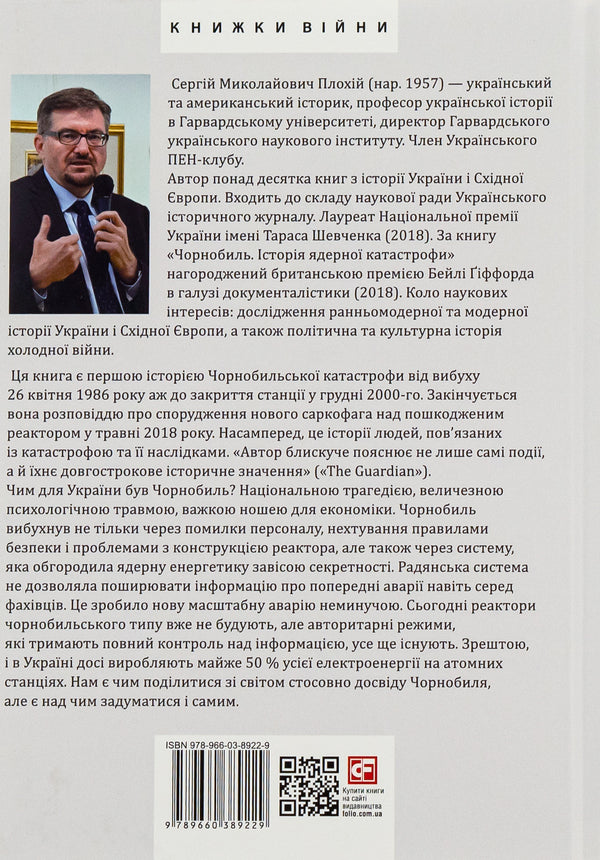 КНИЖКИ ВІЙНИ

Сергій Миколайович Плохій (нар. 1957) — український та американський історик, професор української історії в Гарвардському університеті, директор Гарвардського українського наукового інституту. Член Українського ПЕН-клубу.

Автор понад десятка книг з історії України і Східної Європи. Входить до складу наукової ради Українського історичного журналу. Лауреат Національної премії України імені Тараса Шевченка (2018). За книгу «Чорнобиль. Історія ядерної катастрофи» нагороджений британською премією Бейлі Ґіффорда в галузі документалістики (2018). Коло наукових інтересів: дослідження ранньомодерної та модерної історії України і Східної Європи, а також політична та культурна історія холодної війни.

Ця книга є першою історією Чорнобильської катастрофи від вибуху 26 квітня 1986 року аж до закриття станції у грудні 2000-го. Закінчується вона розповіддю про спорудження нового саркофага над пошкодженим реактором у травні 2018 року. Насамперед, це історії людей, пов'язаних із катастрофою та її наслідками. «Автор блискуче пояснює не лише самі події, а й їхнє довгострокове історичне значення» («The Guardian»).

Чим для України був Чорнобиль? Національною трагедією, величезною психологічною травмою, важкою ношею для економіки. Чорнобиль вибухнув не тільки через помилки персоналу, нехтування правилами безпеки і проблемами з конструкцією реактора, але також через систему, яка обгородила ядерну енергетику завісою секретності. Радянська система не дозволяла поширювати інформацію про попередні аварії навіть серед фахівців. Це зробило нову масштабну аварію неминучою. Сьогодні реактори чорнобильського типу вже не будують, але авторитарні режими, які тримають повний контроль над інформацією, усе ще існують. Зрештою, і в Україні досі виробляють майже 50 % усієї електроенергії на атомних станціях. Нам є чим поділитися зі світом стосовно досвіду Чорнобиля, але є над чим задуматися і самим.

ISBN 978-966-03-8922-9

9 789660 389229

Купити книги на сайті видавництва folio.com.ua